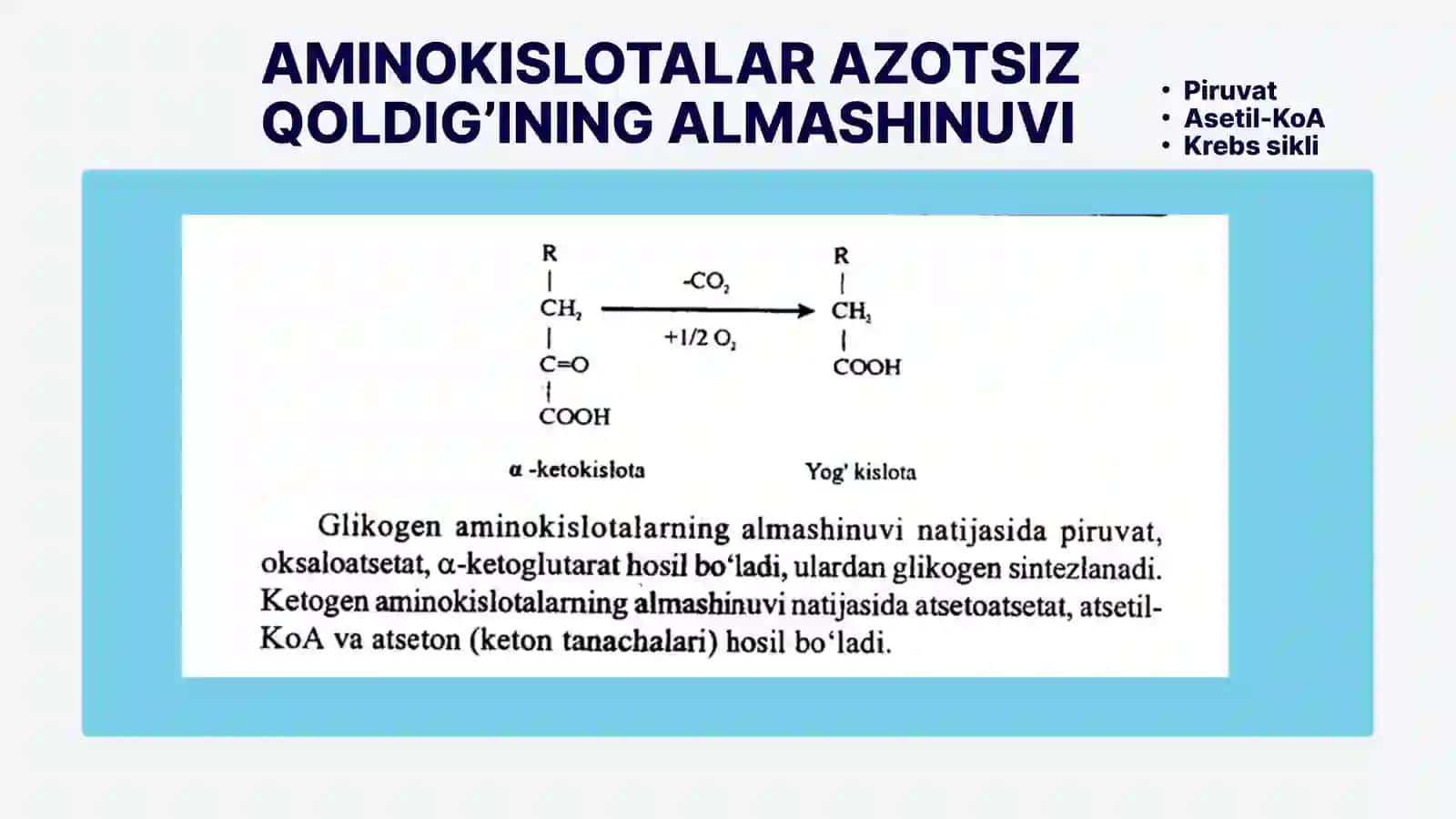 AMINOKISLOTALAR AZOTSIZ QOLDIG'INING ALMASHINUVI

• Piruvat
• Asetil-KoA
• Krebs sikli

R
|
$CH_2$
|
C=O
|
COOH

$-CO_2$
$+1/2\ O_2$

R
|
$CH_2$
|
COOH

α -ketokislota

Yog' kislota

Glikogen aminokislotalarning almashinuvi natijasida piruvat, oksaloatsetat, α-ketoglutarat hosil bo'ladi, ulardan glikogen sintezlanadi. Ketogen aminokislotalarning almashinuvi natijasida atsetoatsetat, atsetil-KoA va atseton (keton tanachalari) hosil bo'ladi.